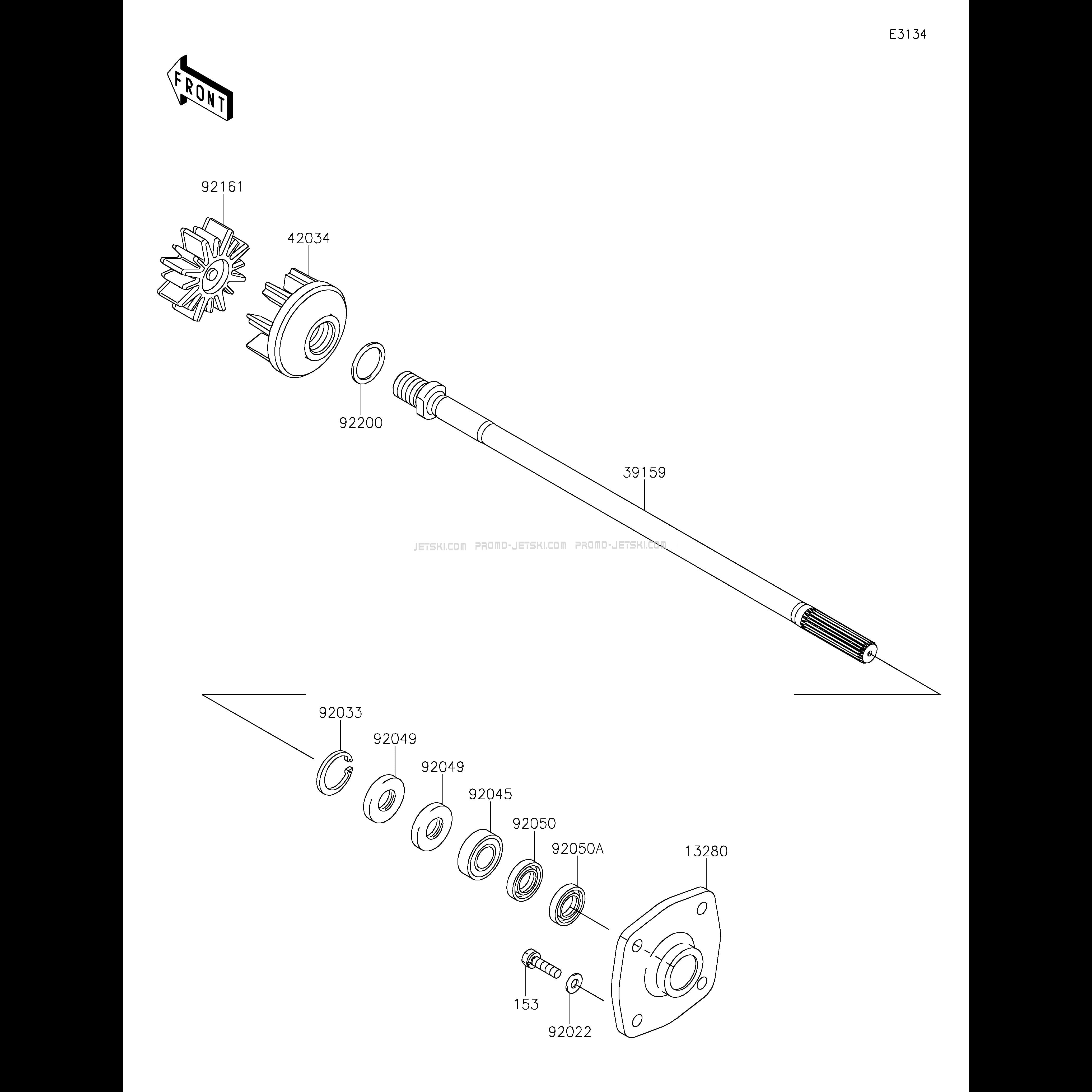 E3134

FRONT

92161

42034

92200

39159

JETSKI.COM PROMO-JETSKI.COM PROMO-JETSKI.COM

92033

92049

92049

92045

92050

92050A

13280

153

92022